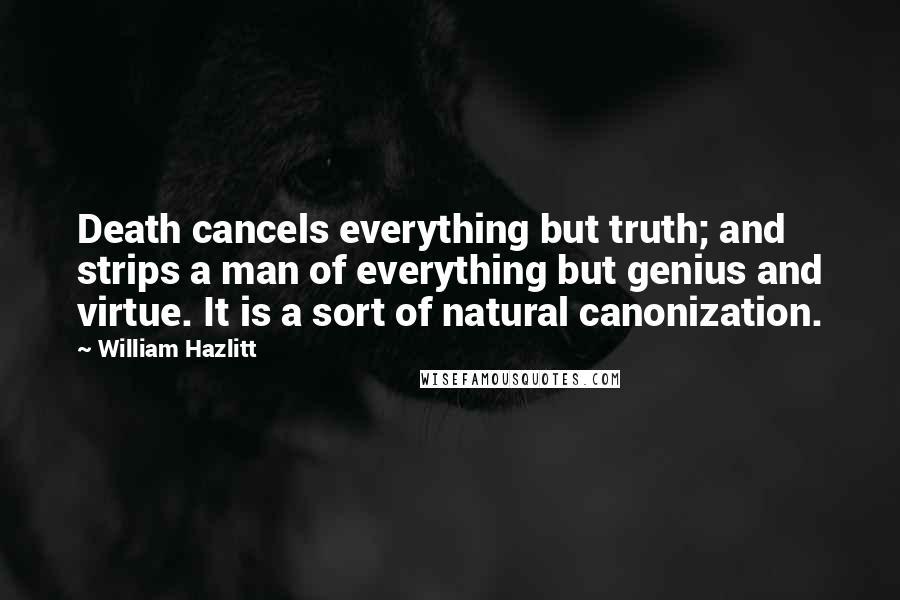 Death cancels everything but truth; and strips a man of everything but genius and virtue. It is a sort of natural canonization.

~ William Hazlitt

WISEFAMOUSQUOTES.COM